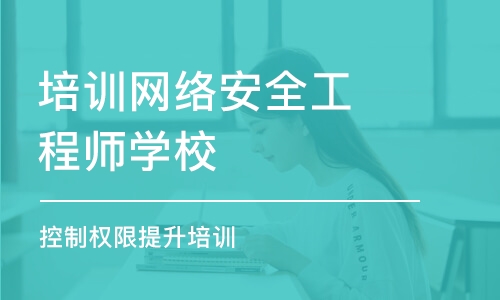 培训网络安全工程师学校

控制权限提升培训

UNDER ARMOUR